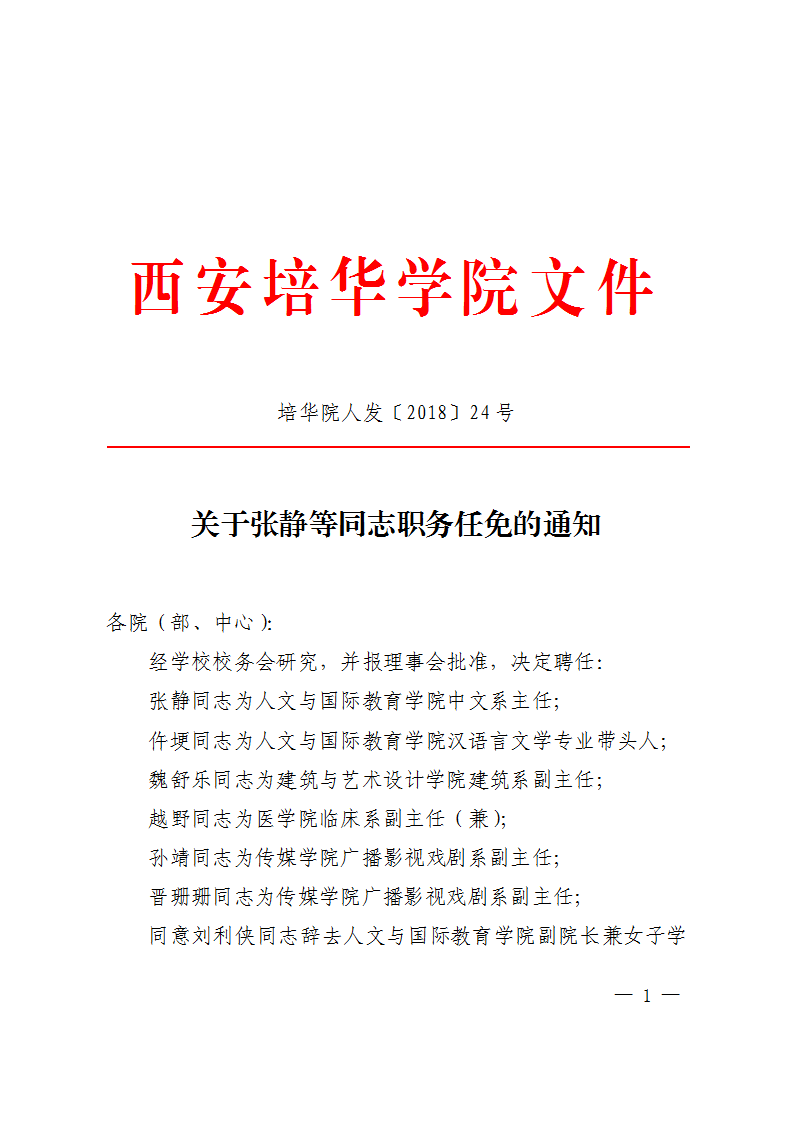 西安培华学院文件

培华院人发〔2018〕24号

关于张静等同志职务任免的通知

各院（部、中心）：

经学校校务会研究，并报理事会批准，决定聘任：

张静同志为人文与国际教育学院中文系主任；

仵埂同志为人文与国际教育学院汉语言文学专业带头人；

魏舒乐同志为建筑与艺术设计学院建筑系副主任；

越野同志为医学院临床系副主任（兼）；

孙靖同志为传媒学院广播影视戏剧系副主任；

晋珊珊同志为传媒学院广播影视戏剧系副主任；

同意刘利侠同志辞去人文与国际教育学院副院长兼女子学

— 1 —